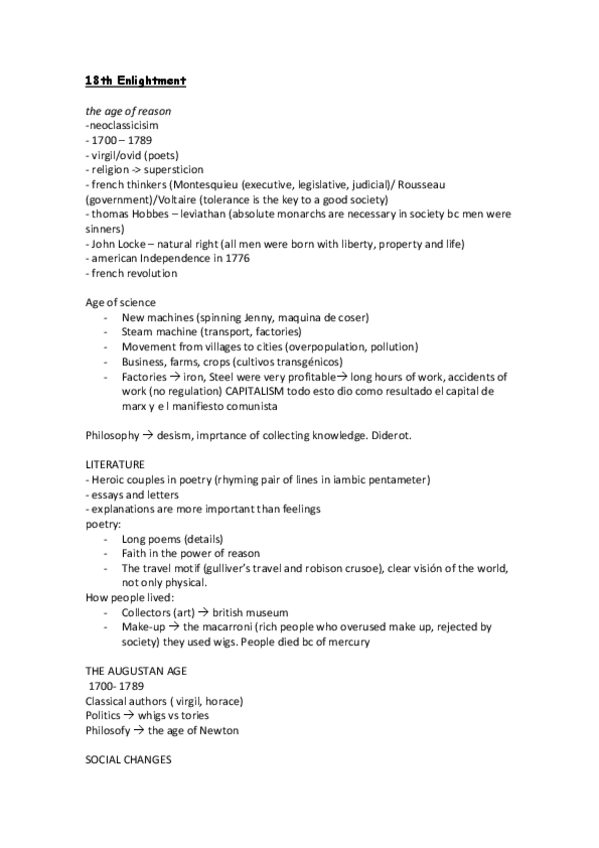 18th Enlightment

the age of reason
-neoclassicisim
- 1700 – 1789
- virgil/ovid (poets)
- religion -> supersticion
- french thinkers (Montesquieu (executive, legislative, judicial)/ Rousseau (government)/Voltaire (tolerance is the key to a good society)
- thomas Hobbes – leviathan (absolute monarchs are necessary in society bc men were sinners)
- John Locke – natural right (all men were born with liberty, property and life)
- american Independence in 1776
- french revolution

Age of science
- New machines (spinning Jenny, maquina de coser)
- Steam machine (transport, factories)
- Movement from villages to cities (overpopulation, pollution)
- Business, farms, crops (cultivos transgénicos)
- Factories → iron, Steel were very profitable→ long hours of work, accidents of work (no regulation) CAPITALISM todo esto dio como resultado el capital de marx y e l manifiesto comunista

Philosophy → desism, imprtance of collecting knowledge. Diderot.

LITERATURE
- Heroic couples in poetry (rhyming pair of lines in iambic pentameter)
- essays and letters
- explanations are more important than feelings
poetry:
- Long poems (details)
- Faith in the power of reason
- The travel motif (gulliver's travel and robison crusoe), clear visión of the world, not only physical.
How people lived:
- Collectors (art) → british museum
- Make-up → the macarroni (rich people who overused make up, rejected by society) they used wigs. People died bc of mercury

THE AUGUSTAN AGE
1700- 1789
Classical authors ( virgil, horace)
Politics → whigs vs tories
Philosofy → the age of Newton

SOCIAL CHANGES